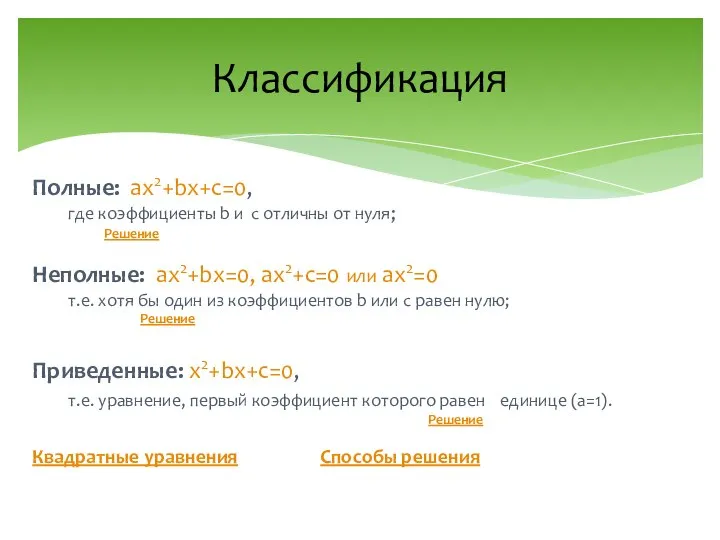 Классификация

Полные: $ax^2+bx+c=0$,

где коэффициенты b и c отличны от нуля;

Решение

Неполные: $ax^2+bx=0$, $ax^2+c=0$ или $ax^2=0$

т.е. хотя бы один из коэффициентов b или c равен нулю;

Решение

Приведенные: $x^2+bx+c=0$,

т.е. уравнение, первый коэффициент которого равен единице (a=1).

Решение

Квадратные уравнения

Способы решения